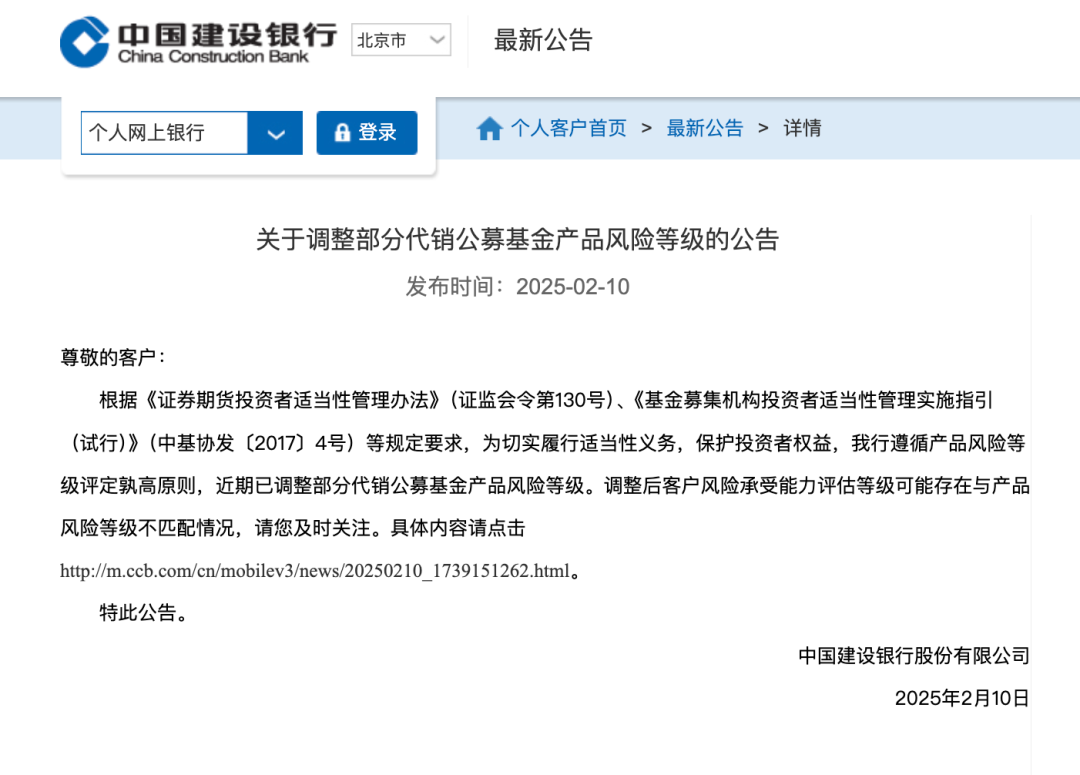 中国建设银行
China Construction Bank

北京市

最新公告

个人网上银行

登录

个人客户首页 > 最新公告 > 详情

关于调整部分代销公募基金产品风险等级的公告

发布时间：2025-02-10

尊敬的客户：

根据《证券期货投资者适当性管理办法》（证监会令第130号）、《基金募集机构投资者适当性管理实施指引（试行）》（中基协发〔2017〕4号）等规定要求，为切实履行适当性义务，保护投资者权益，我行遵循产品风险等级评定孰高原则，近期已调整部分代销公募基金产品风险等级。调整后客户风险承受能力评估等级可能存在与产品风险等级不匹配情况，请您及时关注。具体内容请点击 http://m.ccb.com/cn/mobilev3/news/20250210_1739151262.html。

特此公告。

中国建设银行股份有限公司

2025年2月10日